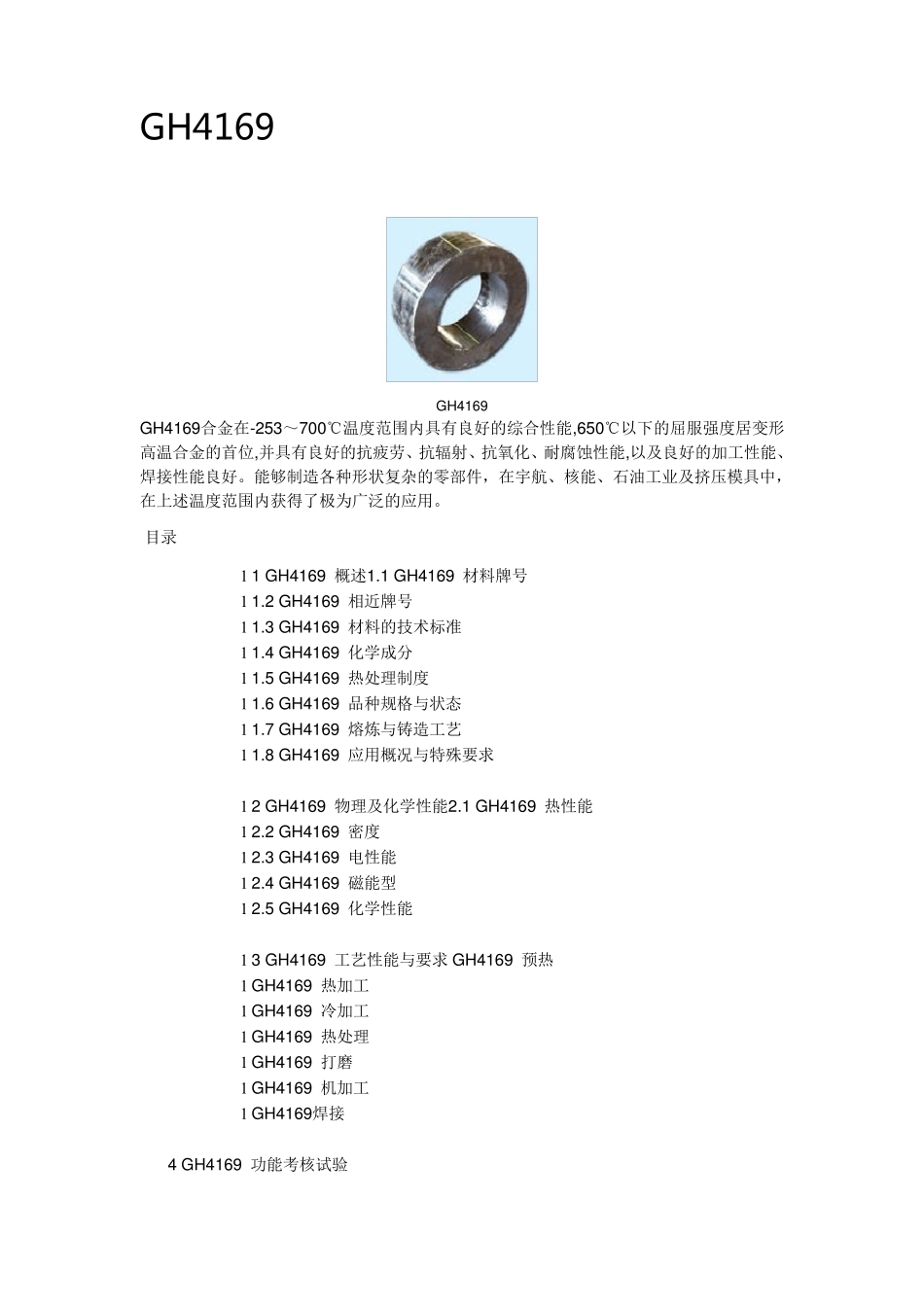 GH4169

GH4169

GH4169合金在-253～700℃温度范围内具有良好的综合性能,650℃以下的屈服强度居变形高温合金的首位,并具有良好的抗疲劳、抗辐射、抗氧化、耐腐蚀性能,以及良好的加工性能、焊接性能良好。能够制造各种形状复杂的零部件，在宇航、核能、石油工业及挤压模具中，在上述温度范围内获得了极为广泛的应用。

目录

l 1 GH4169 概述1.1 GH4169 材料牌号
l 1.2 GH4169 相近牌号
l 1.3 GH4169 材料的技术标准
l 1.4 GH4169 化学成分
l 1.5 GH4169 热处理制度
l 1.6 GH4169 品种规格与状态
l 1.7 GH4169 熔炼与铸造工艺
l 1.8 GH4169 应用概况与特殊要求

l 2 GH4169 物理及化学性能2.1 GH4169 热性能
l 2.2 GH4169 密度
l 2.3 GH4169 电性能
l 2.4 GH4169 磁能型
l 2.5 GH4169 化学性能

l 3 GH4169 工艺性能与要求 GH4169 预热
l GH4169 热加工
l GH4169 冷加工
l GH4169 热处理
l GH4169 打磨
l GH4169 机加工
l GH4169焊接

4 GH4169 功能考核试验